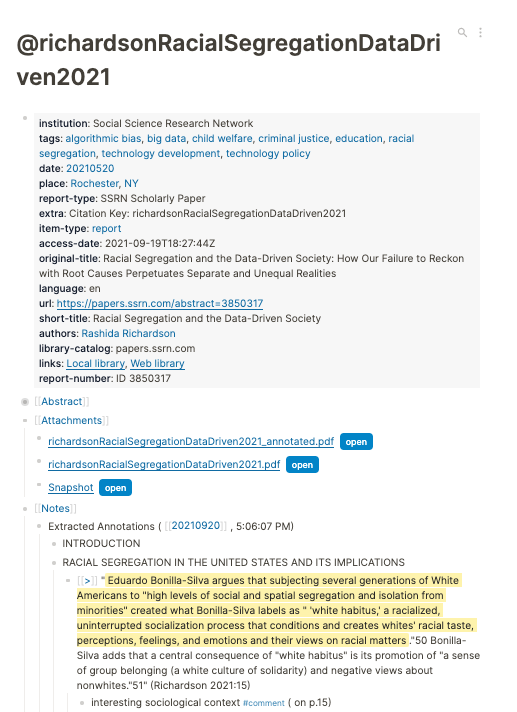 @richardsonRacialSegregationDataDriven2021

institution: Social Science Research Network
tags: algorithmic bias, big data, child welfare, criminal justice, education, racial segregation, technology development, technology policy
date: 20210520
place: Rochester, NY
report-type: SSRN Scholarly Paper
extra: Citation Key: richardsonRacialSegregationDataDriven2021
item-type: report
access-date: 2021-09-19T18:27:44Z
original-title: Racial Segregation and the Data-Driven Society: How Our Failure to Reckon with Root Causes Perpetuates Separate and Unequal Realities
language: en
url: https://papers.ssrn.com/abstract=3850317
short-title: Racial Segregation and the Data-Driven Society
authors: Rashida Richardson
library-catalog: papers.ssrn.com
links: Local library, Web library
report-number: ID 3850317

[[Abstract]]

[[Attachments]]

richardsonRacialSegregationDataDriven2021_annotated.pdf open

richardsonRacialSegregationDataDriven2021.pdf open

Snapshot open

[[Notes]]

Extracted Annotations ( [[20210920]] , 5:06:07 PM)

INTRODUCTION

RACIAL SEGREGATION IN THE UNITED STATES AND ITS IMPLICATIONS

[[>]] " Eduardo Bonilla-Silva argues that subjecting several generations of White Americans to "high levels of social and spatial segregation and isolation from minorities" created what Bonilla-Silva labels as " 'white habitus,' a racialized, uninterrupted socialization process that conditions and creates whites' racial taste, perceptions, feelings, and emotions and their views on racial matters ."50 Bonilla-Silva adds that a central consequence of "white habitus" is its promotion of "a sense of group belonging (a white culture of solidarity) and negative views about nonwhites."51" (Richardson 2021:15)

interesting sociological context #comment ( on p.15)